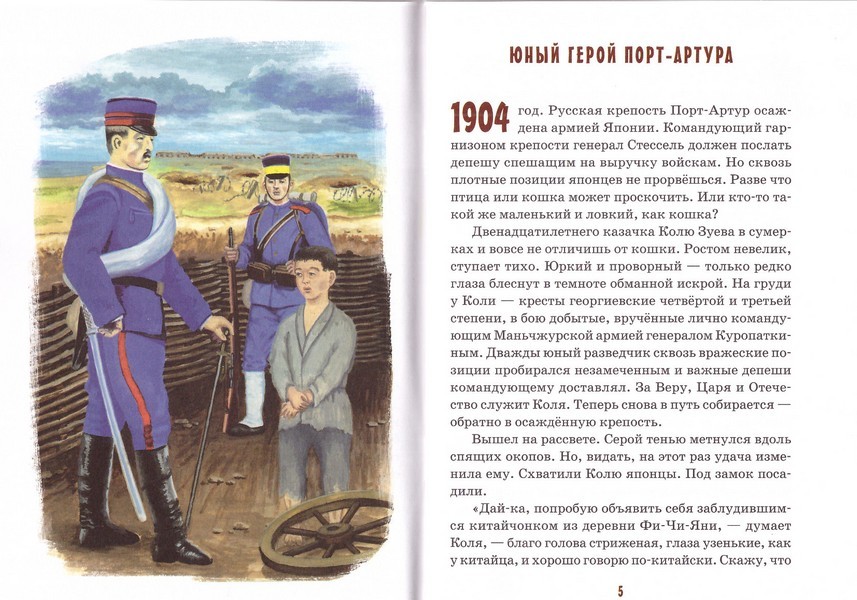 ЮНЫЙ ГЕРОЙ ПОРТ-АРТУРА

1904 год. Русская крепость Порт-Артур осаждена армией Японии. Командующий гарнизоном крепости генерал Стессель должен послать депешу спешащим на выручку войскам. Но сквозь плотные позиции японцев не прорвёшься. Разве что птица или кошка может проскочить. Или кто-то такой же маленький и ловкий, как кошка?

Двенадцатилетнего казачка Колю Зуева в сумерках и вовсе не отличишь от кошки. Ростом невелик, ступает тихо. Юркий и проворный — только редко глаза блеснут в темноте обманной искрой. На груди у Коли — кресты георгиевские четвёртой и третьей степени, в бою добытые, вручённые лично командующим Маньчжурской армией генералом Куропаткиным. Дважды юный разведчик сквозь вражеские позиции пробирался незамеченным и важные депеши командующему доставлял. За Веру, Царя и Отечество служит Коля. Теперь снова в путь собирается — обратно в осаждённую крепость.

Вышел на рассвете. Серой тенью метнулся вдоль спящих окопов. Но, видать, на этот раз удача изменила ему. Схватили Колю японцы. Под замок посадили.

«Дай-ка, попробую объявить себя заблудившимся китайчонком из деревни Фи-Чи-Яни, — думает Коля, — благо голова стриженая, глаза узенькие, как у китайца, и хорошо говорю по-китайски. Скажу, что

5